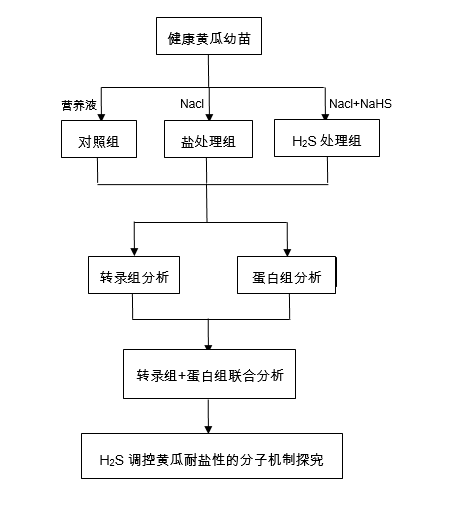 健康黄瓜幼苗

营养液

Nacl

Nacl+NaHS

对照组

盐处理组

$H_2S$ 处理组

转录组分析

蛋白组分析

转录组+蛋白组联合分析

$H_2S$ 调控黄瓜耐盐性的分子机制探究